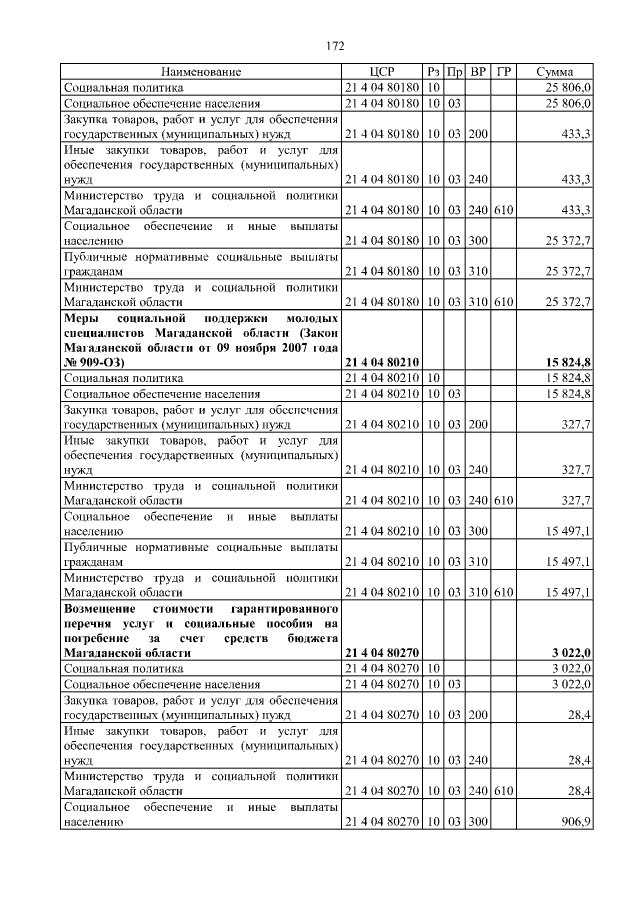 172

| Наименование | ЦСР | Рз | Пр | ВР | ГР | Сумма |
|---|---|---|---|---|---|---|
| Социальная политика | 21 4 04 80180 | 10 | | | | 25 806,0 |
| Социальное обеспечение населения | 21 4 04 80180 | 10 | 03 | | | 25 806,0 |
| Закупка товаров, работ и услуг для обеспечения государственных (муниципальных) нужд | 21 4 04 80180 | 10 | 03 | 200 | | 433,3 |
| Иные закупки товаров, работ и услуг для обеспечения государственных (муниципальных) нужд | 21 4 04 80180 | 10 | 03 | 240 | | 433,3 |
| Министерство труда и социальной политики Магаданской области | 21 4 04 80180 | 10 | 03 | 240 | 610 | 433,3 |
| Социальное обеспечение и иные выплаты населению | 21 4 04 80180 | 10 | 03 | 300 | | 25 372,7 |
| Публичные нормативные социальные выплаты гражданам | 21 4 04 80180 | 10 | 03 | 310 | | 25 372,7 |
| Министерство труда и социальной политики Магаданской области | 21 4 04 80180 | 10 | 03 | 310 | 610 | 25 372,7 |
| **Меры социальной поддержки молодых специалистов Магаданской области (Закон Магаданской области от 09 ноября 2007 года № 909-ОЗ)** | **21 4 04 80210** | | | | | **15 824,8** |
| Социальная политика | 21 4 04 80210 | 10 | | | | 15 824,8 |
| Социальное обеспечение населения | 21 4 04 80210 | 10 | 03 | | | 15 824,8 |
| Закупка товаров, работ и услуг для обеспечения государственных (муниципальных) нужд | 21 4 04 80210 | 10 | 03 | 200 | | 327,7 |
| Иные закупки товаров, работ и услуг для обеспечения государственных (муниципальных) нужд | 21 4 04 80210 | 10 | 03 | 240 | | 327,7 |
| Министерство труда и социальной политики Магаданской области | 21 4 04 80210 | 10 | 03 | 240 | 610 | 327,7 |
| Социальное обеспечение и иные выплаты населению | 21 4 04 80210 | 10 | 03 | 300 | | 15 497,1 |
| Публичные нормативные социальные выплаты гражданам | 21 4 04 80210 | 10 | 03 | 310 | | 15 497,1 |
| Министерство труда и социальной политики Магаданской области | 21 4 04 80210 | 10 | 03 | 310 | 610 | 15 497,1 |
| **Возмещение стоимости гарантированного перечня услуг и социальные пособия на погребение за счет средств бюджета Магаданской области** | **21 4 04 80270** | | | | | **3 022,0** |
| Социальная политика | 21 4 04 80270 | 10 | | | | 3 022,0 |
| Социальное обеспечение населения | 21 4 04 80270 | 10 | 03 | | | 3 022,0 |
| Закупка товаров, работ и услуг для обеспечения государственных (муниципальных) нужд | 21 4 04 80270 | 10 | 03 | 200 | | 28,4 |
| Иные закупки товаров, работ и услуг для обеспечения государственных (муниципальных) нужд | 21 4 04 80270 | 10 | 03 | 240 | | 28,4 |
| Министерство труда и социальной политики Магаданской области | 21 4 04 80270 | 10 | 03 | 240 | 610 | 28,4 |
| Социальное обеспечение и иные выплаты населению | 21 4 04 80270 | 10 | 03 | 300 | | 906,9 |